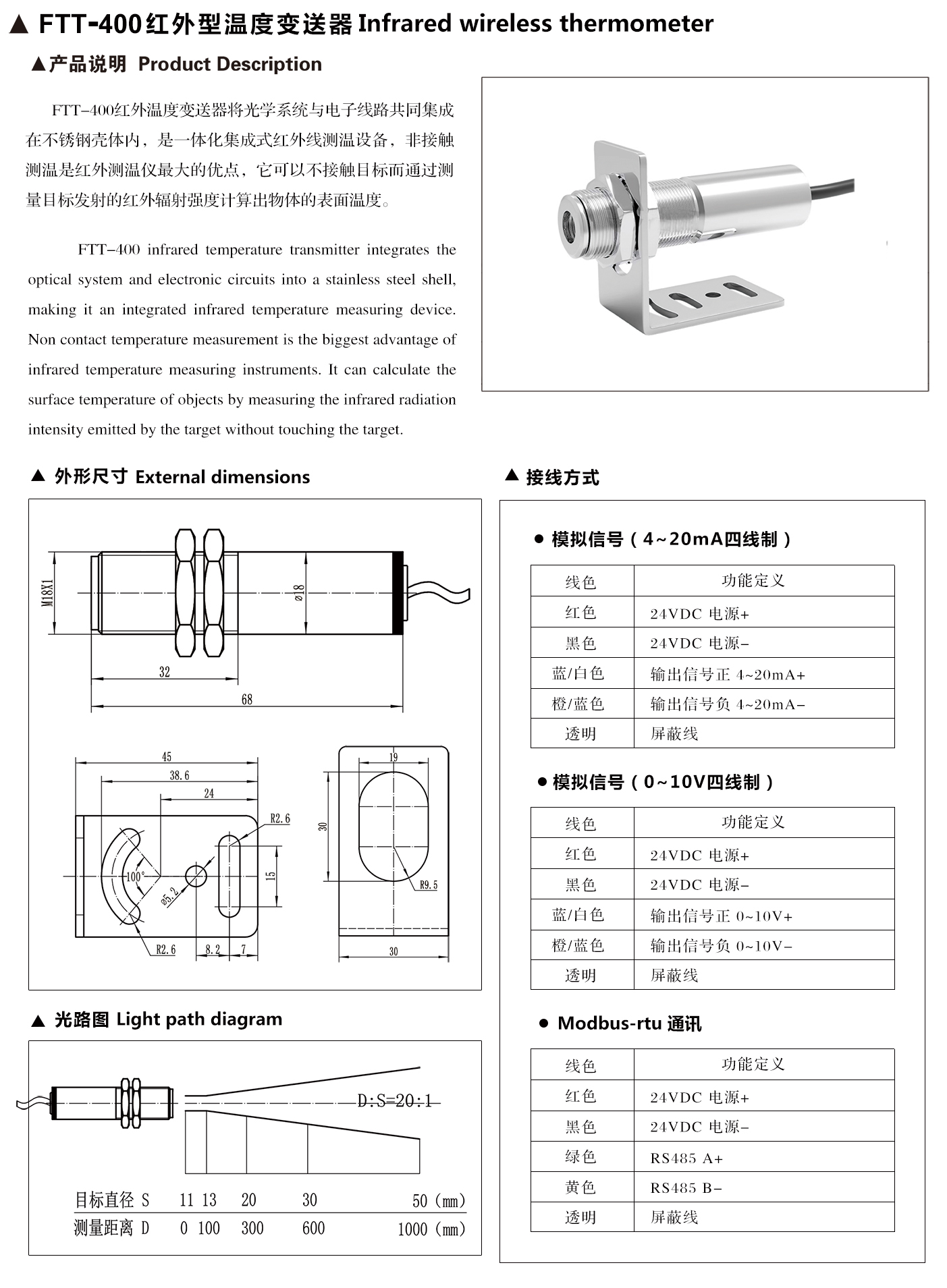 ▲ FTT-400红外型温度变送器 Infrared wireless thermometer

▲产品说明 Product Description

FTT-400红外温度变送器将光学系统与电子线路共同集成在不锈钢壳体内，是一体化集成式红外线测温设备，非接触测温是红外测温仪最大的优点，它可以不接触目标而通过测量目标发射的红外辐射强度计算出物体的表面温度。

FTT-400 infrared temperature transmitter integrates the optical system and electronic circuits into a stainless steel shell, making it an integrated infrared temperature measuring device. Non contact temperature measurement is the biggest advantage of infrared temperature measuring instruments. It can calculate the surface temperature of objects by measuring the infrared radiation intensity emitted by the target without touching the target.

▲ 外形尺寸 External dimensions

M18X1
ø18
32
68
45
38.6
24
R2.6
100°
ø5.2
15
R2.6
8.2
7
19
30
R9.5
30

▲ 光路图 Light path diagram

D:S=20:1

目标直径 S 11 13 20 30 50 (mm)
测量距离 D 0 100 300 600 1000 (mm)

▲ 接线方式

• 模拟信号（4~20mA四线制）

| 线色 | 功能定义 |
|---|---|
| 红色 | 24VDC 电源+ |
| 黑色 | 24VDC 电源- |
| 蓝/白色 | 输出信号正 4~20mA+ |
| 橙/蓝色 | 输出信号负 4~20mA- |
| 透明 | 屏蔽线 |

• 模拟信号（0~10V四线制）

| 线色 | 功能定义 |
|---|---|
| 红色 | 24VDC 电源+ |
| 黑色 | 24VDC 电源- |
| 蓝/白色 | 输出信号正 0~10V+ |
| 橙/蓝色 | 输出信号负 0~10V- |
| 透明 | 屏蔽线 |

• Modbus-rtu 通讯

| 线色 | 功能定义 |
|---|---|
| 红色 | 24VDC 电源+ |
| 黑色 | 24VDC 电源- |
| 绿色 | RS485 A+ |
| 黄色 | RS485 B- |
| 透明 | 屏蔽线 |